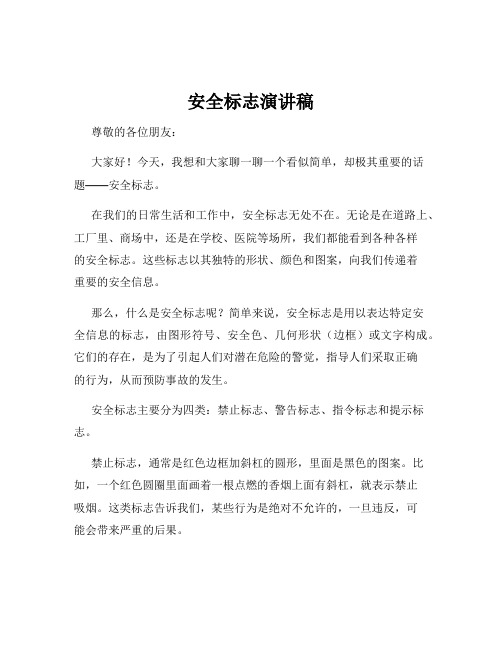 安全标志演讲稿

尊敬的各位朋友：

大家好！今天，我想和大家聊一聊一个看似简单，却极其重要的话题——安全标志。

在我们的日常生活和工作中，安全标志无处不在。无论是在道路上、工厂里、商场中，还是在学校、医院等场所，我们都能看到各种各样的安全标志。这些标志以其独特的形状、颜色和图案，向我们传递着重要的安全信息。

那么，什么是安全标志呢？简单来说，安全标志是用以表达特定安全信息的标志，由图形符号、安全色、几何形状（边框）或文字构成。它们的存在，是为了引起人们对潜在危险的警觉，指导人们采取正确的行为，从而预防事故的发生。

安全标志主要分为四类：禁止标志、警告标志、指令标志和提示标志。

禁止标志，通常是红色边框加斜杠的圆形，里面是黑色的图案。比如，一个红色圆圈里面画着一根点燃的香烟上面有斜杠，就表示禁止吸烟。这类标志告诉我们，某些行为是绝对不允许的，一旦违反，可能会带来严重的后果。